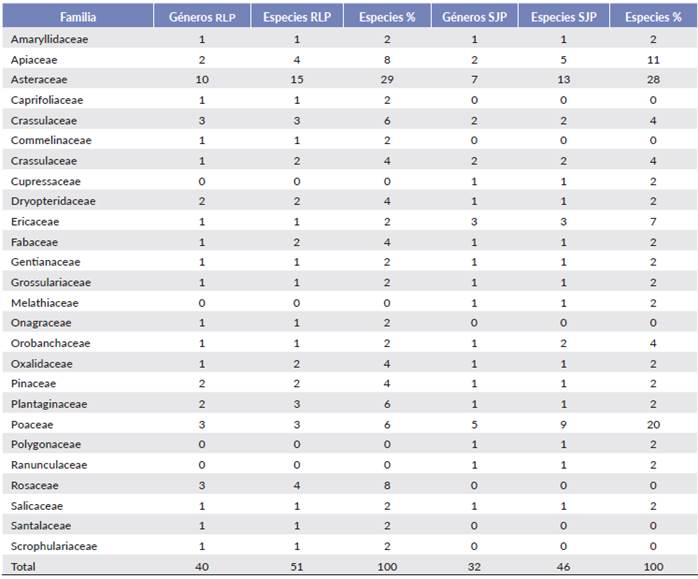 | Familia | Géneros RLP | Especies RLP | Especies % | Géneros SJP | Especies SJP | Especies % |
|---|---|---|---|---|---|---|
| Amaryllidaceae | 1 | 1 | 2 | 1 | 1 | 2 |
| Apiaceae | 2 | 4 | 8 | 2 | 5 | 11 |
| Asteraceae | 10 | 15 | 29 | 7 | 13 | 28 |
| Caprifoliaceae | 1 | 1 | 2 | 0 | 0 | 0 |
| Crassulaceae | 3 | 3 | 6 | 2 | 2 | 4 |
| Commelinaceae | 1 | 1 | 2 | 0 | 0 | 0 |
| Crassulaceae | 1 | 2 | 4 | 2 | 2 | 4 |
| Cupressaceae | 0 | 0 | 0 | 1 | 1 | 2 |
| Dryopteridaceae | 2 | 2 | 4 | 1 | 1 | 2 |
| Ericaceae | 1 | 1 | 2 | 3 | 3 | 7 |
| Fabaceae | 1 | 2 | 4 | 1 | 1 | 2 |
| Gentianaceae | 1 | 1 | 2 | 1 | 1 | 2 |
| Grossulariaceae | 1 | 1 | 2 | 1 | 1 | 2 |
| Melathiaceae | 0 | 0 | 0 | 1 | 1 | 2 |
| Onagraceae | 1 | 1 | 2 | 0 | 0 | 0 |
| Orobanchaceae | 1 | 1 | 2 | 1 | 2 | 4 |
| Oxalidaceae | 1 | 2 | 4 | 1 | 1 | 2 |
| Pinaceae | 2 | 2 | 4 | 1 | 1 | 2 |
| Plantaginaceae | 2 | 3 | 6 | 1 | 1 | 2 |
| Poaceae | 3 | 3 | 6 | 5 | 9 | 20 |
| Polygonaceae | 0 | 0 | 0 | 1 | 1 | 2 |
| Ranunculaceae | 0 | 0 | 0 | 1 | 1 | 2 |
| Rosaceae | 3 | 4 | 8 | 0 | 0 | 0 |
| Salicaceae | 1 | 1 | 2 | 1 | 1 | 2 |
| Santalaceae | 1 | 1 | 2 | 0 | 0 | 0 |
| Scrophulariaceae | 1 | 1 | 2 | 0 | 0 | 0 |
| Total | 40 | 51 | 100 | 32 | 46 | 100 |